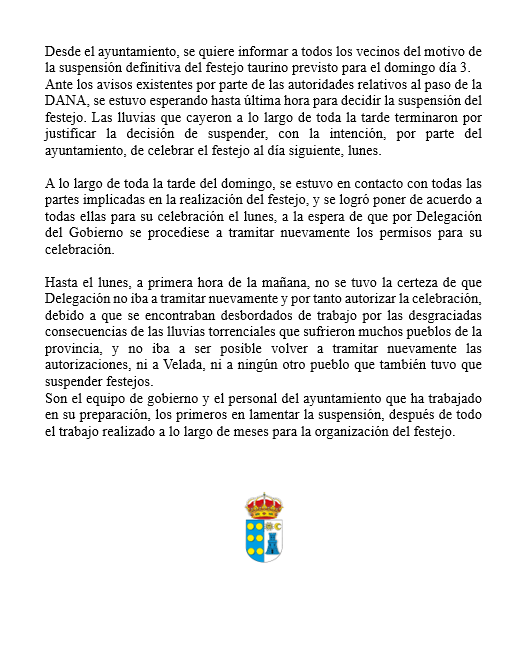 Desde el ayuntamiento, se quiere informar a todos los vecinos del motivo de la suspensión definitiva del festejo taurino previsto para el domingo día 3.
Ante los avisos existentes por parte de las autoridades relativos al paso de la DANA, se estuvo esperando hasta última hora para decidir la suspensión del festejo. Las lluvias que cayeron a lo largo de toda la tarde terminaron por justificar la decisión de suspender, con la intención, por parte del ayuntamiento, de celebrar el festejo al día siguiente, lunes.

A lo largo de toda la tarde del domingo, se estuvo en contacto con todas las partes implicadas en la realización del festejo, y se logró poner de acuerdo a todas ellas para su celebración el lunes, a la espera de que por Delegación del Gobierno se procediese a tramitar nuevamente los permisos para su celebración.

Hasta el lunes, a primera hora de la mañana, no se tuvo la certeza de que Delegación no iba a tramitar nuevamente y por tanto autorizar la celebración, debido a que se encontraban desbordados de trabajo por las desgraciadas consecuencias de las lluvias torrenciales que sufrieron muchos pueblos de la provincia, y no iba a ser posible volver a tramitar nuevamente las autorizaciones, ni a Velada, ni a ningún otro pueblo que también tuvo que suspender festejos.
Son el equipo de gobierno y el personal del ayuntamiento que ha trabajado en su preparación, los primeros en lamentar la suspensión, después de todo el trabajo realizado a lo largo de meses para la organización del festejo.